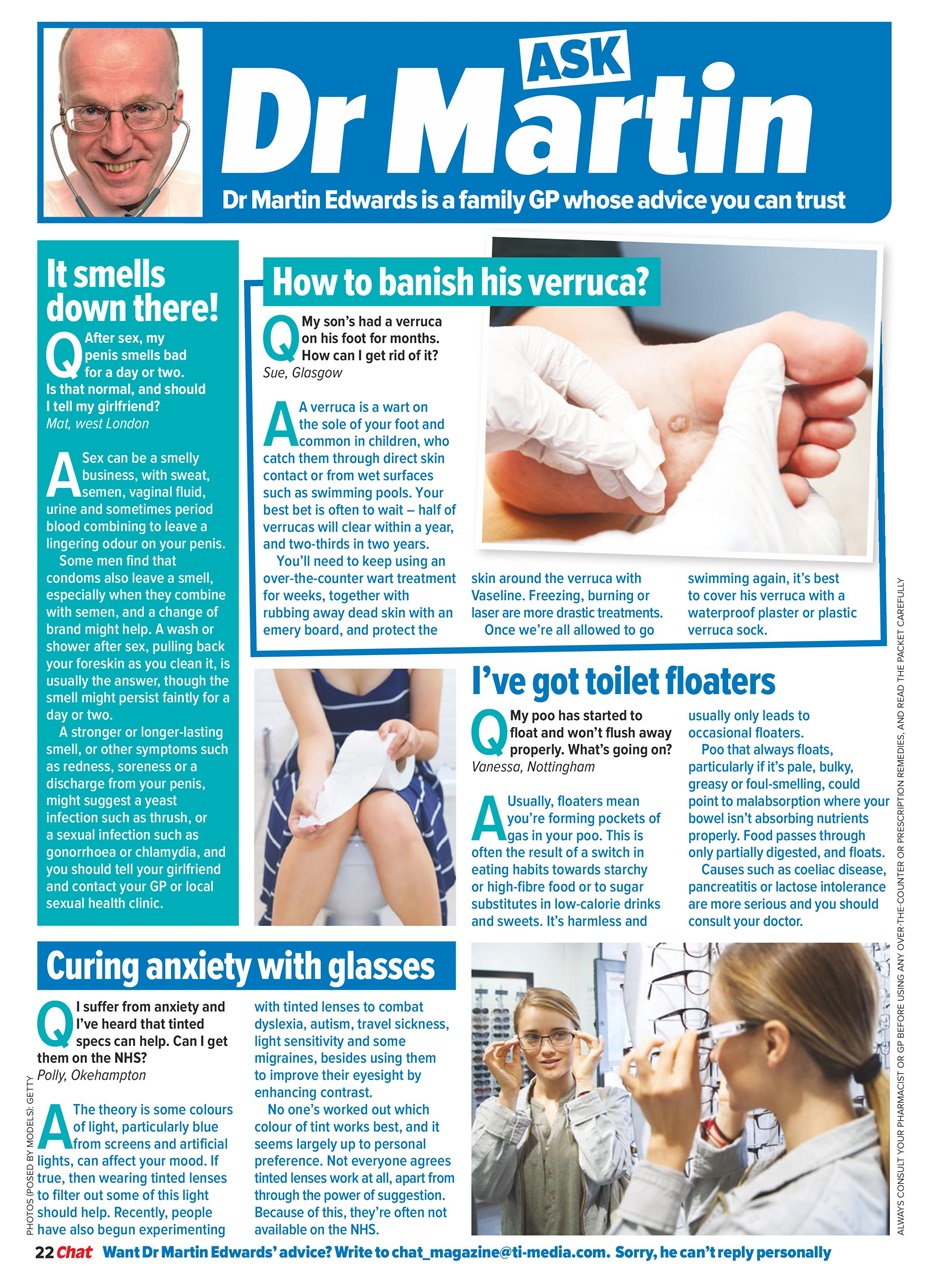 ASK Dr Martin

Dr Martin Edwards is a family GP whose advice you can trust

It smells down there!

Q After sex, my penis smells bad for a day or two. Is that normal, and should I tell my girlfriend?
Mat, west London

A Sex can be a smelly business, with sweat, semen, vaginal fluid, urine and sometimes period blood combining to leave a lingering odour on your penis.

Some men find that condoms also leave a smell, especially when they combine with semen, and a change of brand might help. A wash or shower after sex, pulling back your foreskin as you clean it, is usually the answer, though the smell might persist faintly for a day or two.

A stronger or longer-lasting smell, or other symptoms such as redness, soreness or a discharge from your penis, might suggest a yeast infection such as thrush, or a sexual infection such as gonorrhoea or chlamydia, and you should tell your girlfriend and contact your GP or local sexual health clinic.

How to banish his verruca?

Q My son's had a verruca on his foot for months. How can I get rid of it?
Sue, Glasgow

A A verruca is a wart on the sole of your foot and common in children, who catch them through direct skin contact or from wet surfaces such as swimming pools. Your best bet is often to wait – half of verrucas will clear within a year, and two-thirds in two years.

You'll need to keep using an over-the-counter wart treatment for weeks, together with rubbing away dead skin with an emery board, and protect the skin around the verruca with Vaseline. Freezing, burning or laser are more drastic treatments.

Once we're all allowed to go swimming again, it's best to cover his verruca with a waterproof plaster or plastic verruca sock.

I've got toilet floaters

Q My poo has started to float and won't flush away properly. What's going on?
Vanessa, Nottingham

A Usually, floaters mean you're forming pockets of gas in your poo. This is often the result of a switch in eating habits towards starchy or high-fibre food or to sugar substitutes in low-calorie drinks and sweets. It's harmless and usually only leads to occasional floaters.

Poo that always floats, particularly if it's pale, bulky, greasy or foul-smelling, could point to malabsorption where your bowel isn't absorbing nutrients properly. Food passes through only partially digested, and floats.

Causes such as coeliac disease, pancreatitis or lactose intolerance are more serious and you should consult your doctor.

Curing anxiety with glasses

Q I suffer from anxiety and I've heard that tinted specs can help. Can I get them on the NHS?
Polly, Okehampton

A The theory is some colours of light, particularly blue from screens and artificial lights, can affect your mood. If true, then wearing tinted lenses to filter out some of this light should help. Recently, people have also begun experimenting with tinted lenses to combat dyslexia, autism, travel sickness, light sensitivity and some migraines, besides using them to improve their eyesight by enhancing contrast.

No one's worked out which colour of tint works best, and it seems largely up to personal preference. Not everyone agrees tinted lenses work at all, apart from through the power of suggestion. Because of this, they're often not available on the NHS.

PHOTOS (POSED BY MODELS): GETTY

ALWAYS CONSULT YOUR PHARMACIST OR GP BEFORE USING ANY OVER-THE-COUNTER OR PRESCRIPTION REMEDIES, AND READ THE PACKET CAREFULLY

22 Chat Want Dr Martin Edwards' advice? Write to chat_magazine@ti-media.com. Sorry, he can't reply personally